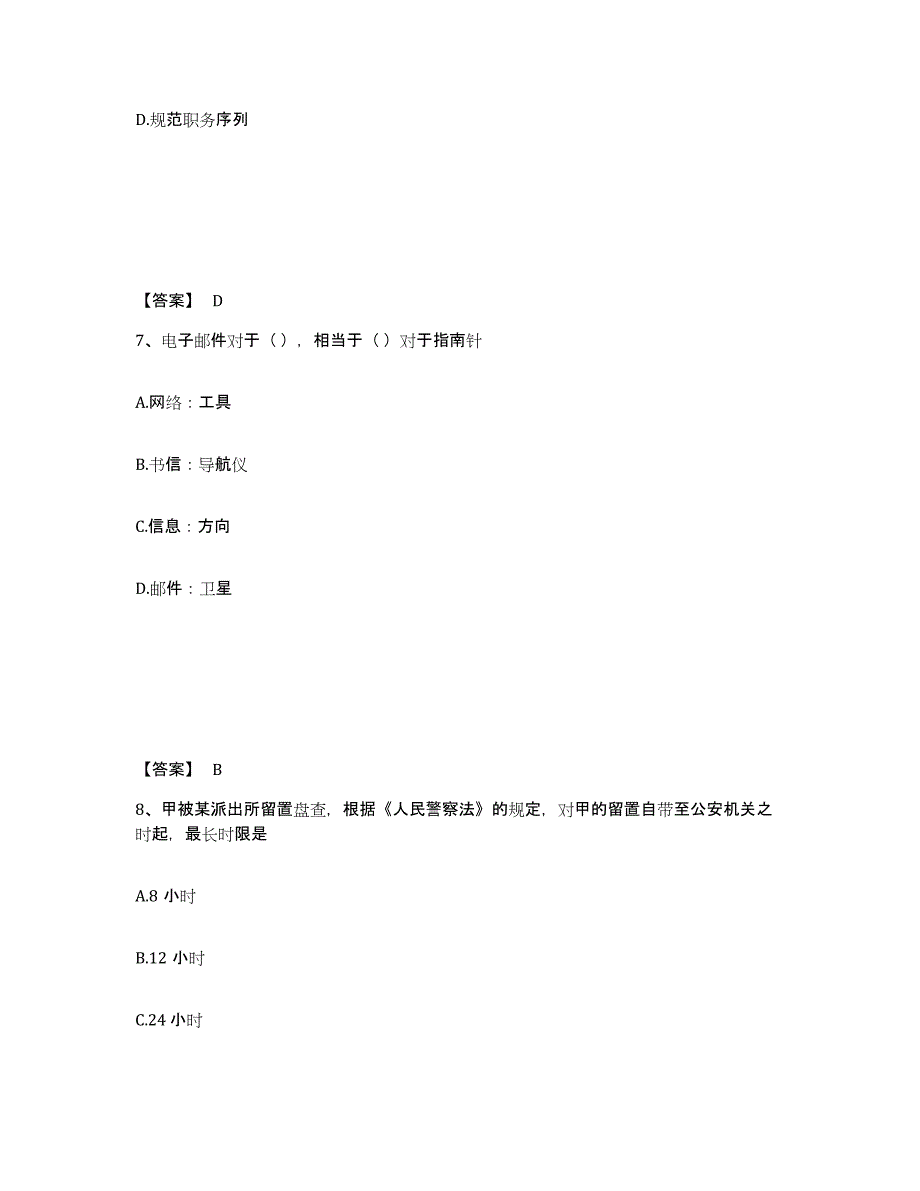 D.规范职务序列

【答案】 D

7、电子邮件对于（），相当于（）对于指南针

A.网络：工具

B.书信：导航仪

C.信息：方向

D.邮件：卫星

【答案】 B

8、甲被某派出所留置盘查，根据《人民警察法》的规定，对甲的留置自带至公安机关之时起，最长时限是

A.8 小时

B.12 小时

C.24 小时